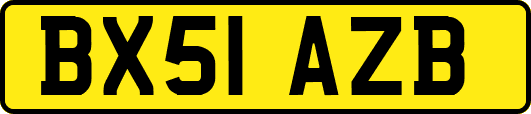 BX51 AZB